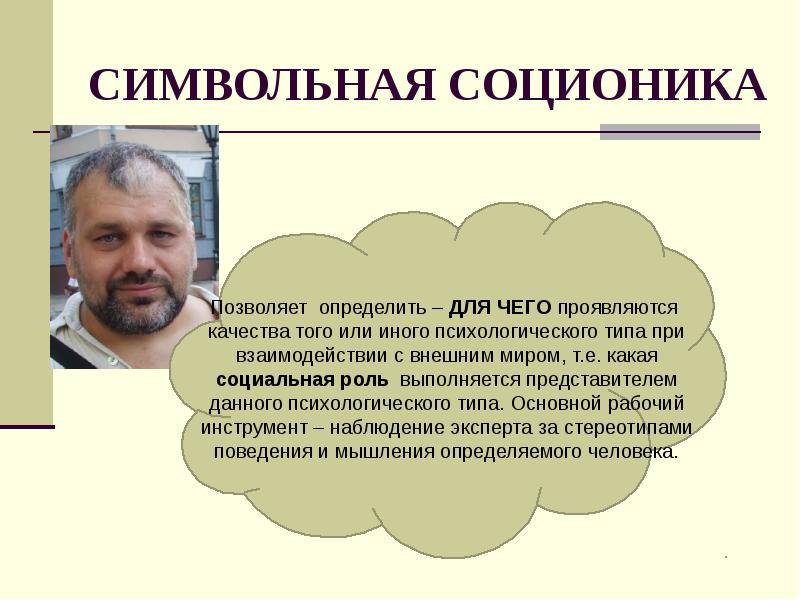 СИМВОЛЬНАЯ СОЦИОНИКА

Позволяет определить – ДЛЯ ЧЕГО проявляются качества того или иного психологического типа при взаимодействии с внешним миром, т.е. какая социальная роль выполняется представителем данного психологического типа. Основной рабочий инструмент – наблюдение эксперта за стереотипами поведения и мышления определяемого человека.